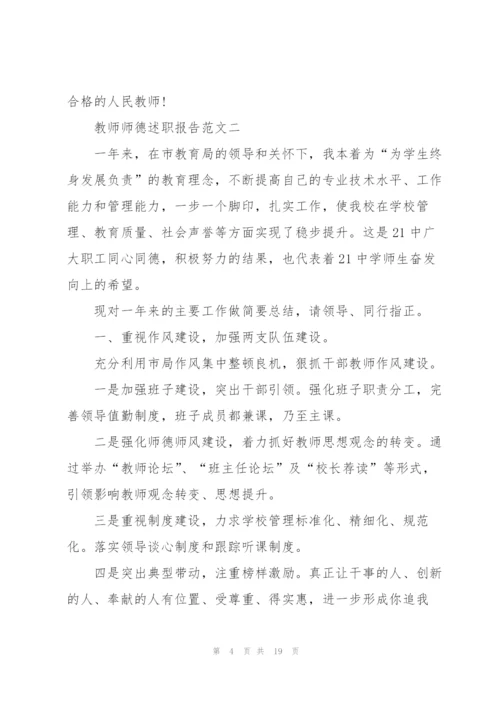 合格的人民教师！

教师师德述职报告范文二

一年来，在市教育局的领导和关怀下，我本着为“为学生终身发展负责”的教育理念，不断提高自己的专业技术水平、工作能力和管理能力，一步一个脚印，扎实工作，使我校在学校管理、教育质量、社会声誉等方面实现了稳步提升。这是21中广大职工同心同德，积极努力的结果，也代表着21中学师生奋发向上的希望。

现对一年来的主要工作做简要总结，请领导、同行指正。

一、重视作风建设，加强两支队伍建设。

充分利用市局作风集中整顿良机，狠抓干部教师作风建设。

一是加强班子建设，突出干部引领。强化班子职责分工，完善领导值勤制度，班子成员都兼课，乃至主课。

二是强化师德师风建设，着力抓好教师思想观念的转变。通过举办“教师论坛”、“班主任论坛”及“校长荐读”等形式，引领影响教师观念转变、思想提升。

三是重视制度建设，力求学校管理标准化、精细化、规范化。落实领导谈心制度和跟踪听课制度。

四是突出典型带动，注重榜样激励。真正让干事的人、创新的人、奉献的人有位置、受尊重、得实惠，进一步形成你追我

第 4 页 共 19 页